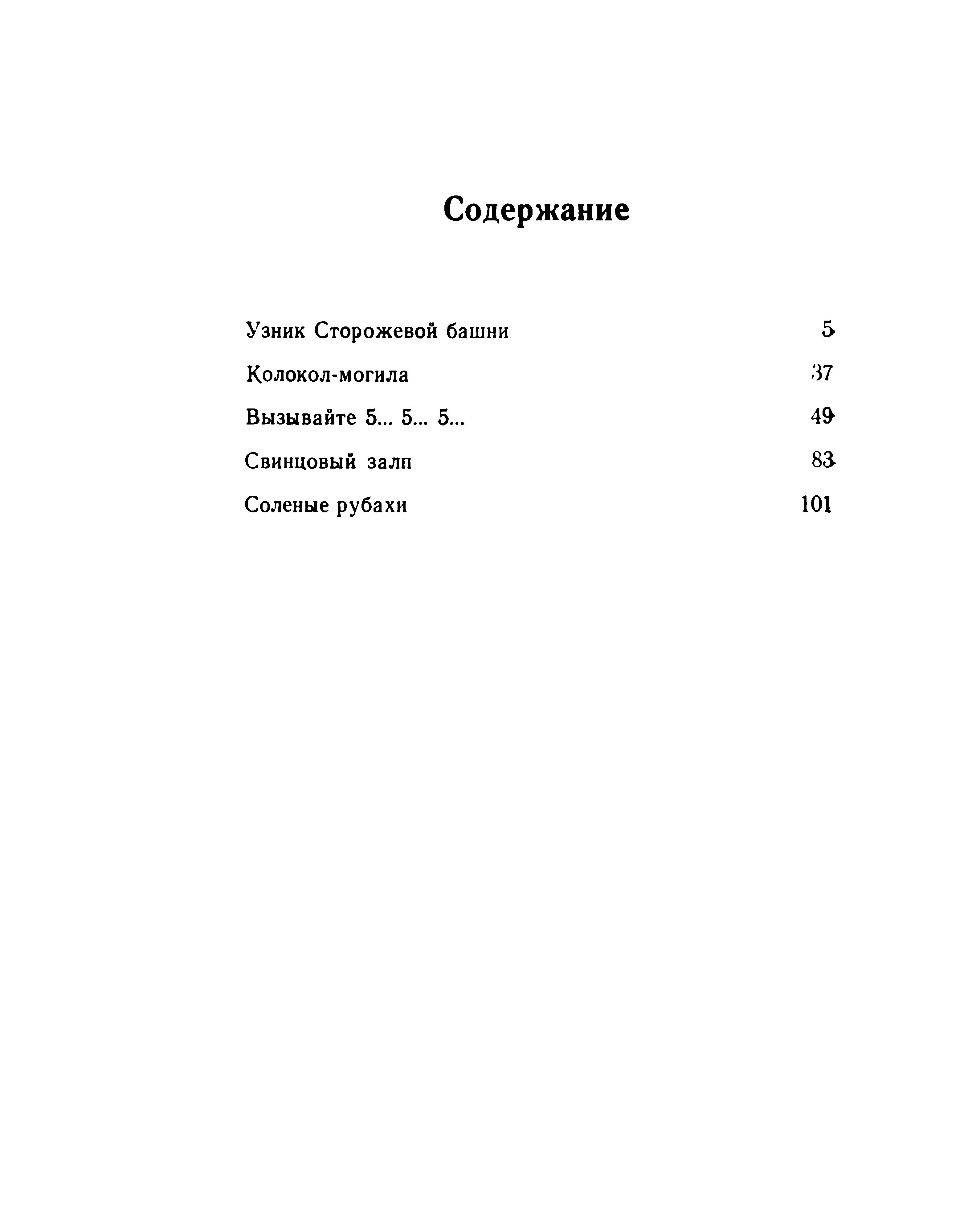 Содержание

Узник Сторожевой башни 5

Колокол-могила 37

Вызывайте 5... 5... 5... 49

Свинцовый залп 83

Соленые рубахи 101